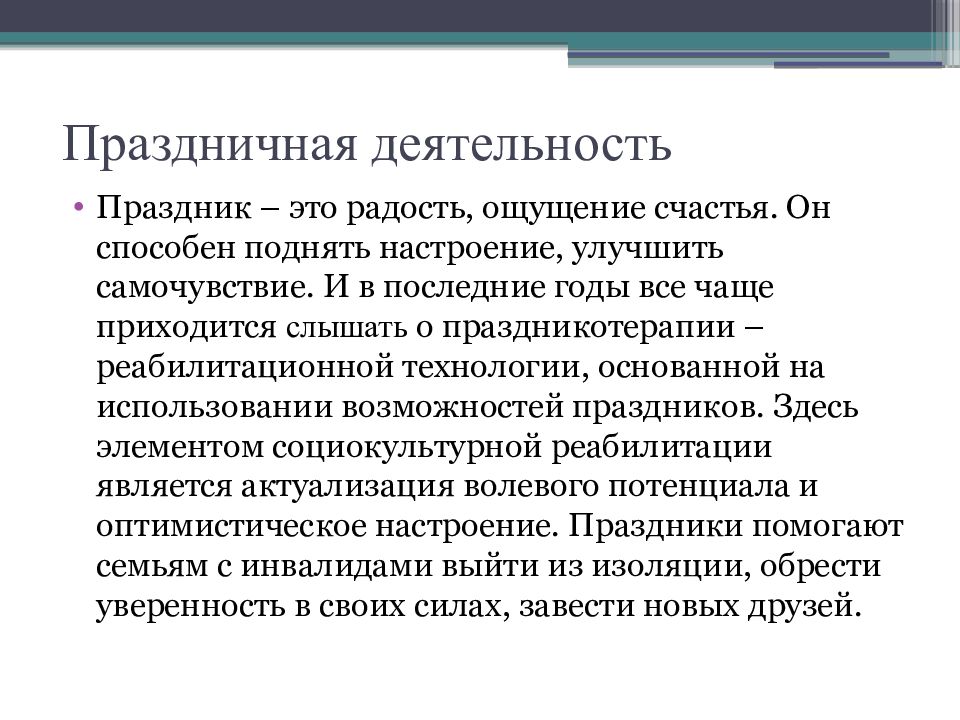 Праздничная деятельность

• Праздник – это радость, ощущение счастья. Он способен поднять настроение, улучшить самочувствие. И в последние годы все чаще приходится слышать о праздникотерапии – реабилитационной технологии, основанной на использовании возможностей праздников. Здесь элементом социокультурной реабилитации является актуализация волевого потенциала и оптимистическое настроение. Праздники помогают семьям с инвалидами выйти из изоляции, обрести уверенность в своих силах, завести новых друзей.